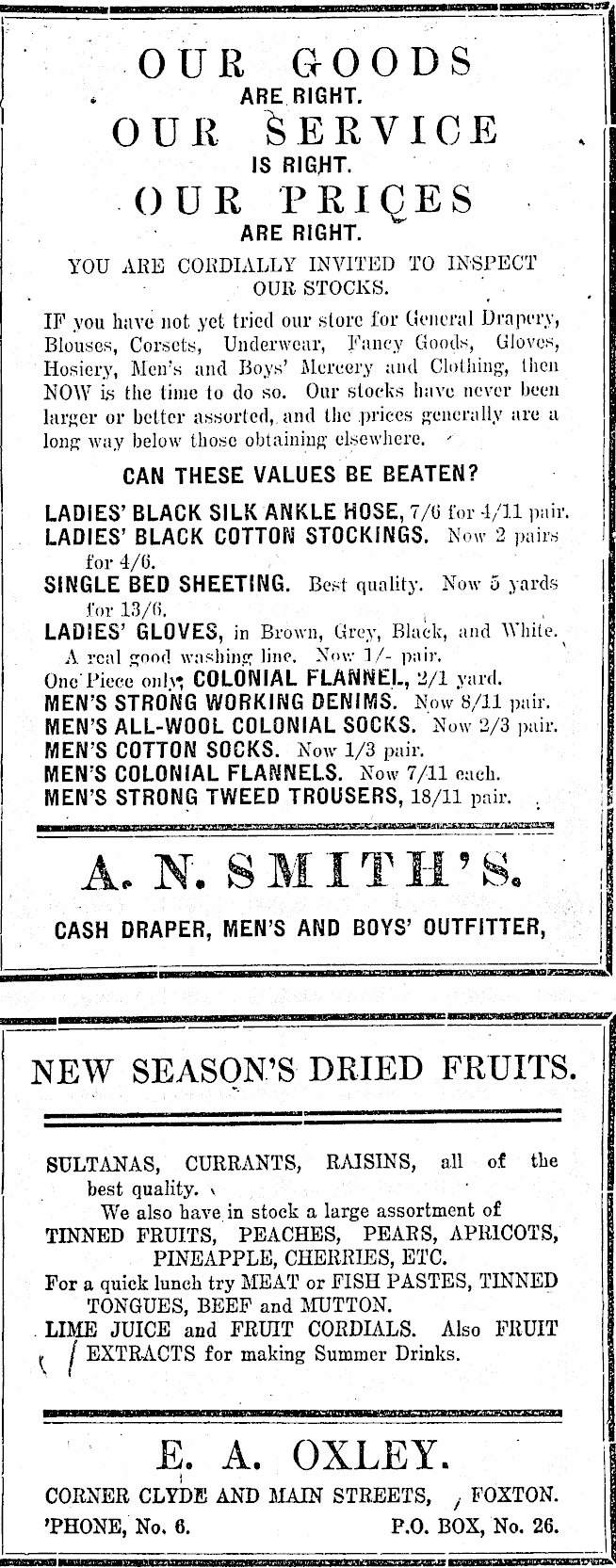 OUR GOODS
ARE RIGHT.
OUR SERVICE
IS RIGHT.
OUR PRICES
ARE RIGHT.

YOU ARE CORDIALLY INVITED TO INSPECT OUR STOCKS.

IF you have not yet tried our store for General Drapery, Blouses, Corsets, Underwear, Fancy Goods, Gloves, Hosiery, Men's and Boys' Mercery and Clothing, then NOW is the time to do so. Our stocks have never been larger or better assorted, and the prices generally are a long way below those obtaining elsewhere.

CAN THESE VALUES BE BEATEN?

LADIES' BLACK SILK ANKLE HOSE, 7/6 for 4/11 pair.
LADIES' BLACK COTTON STOCKINGS. Now 2 pairs for 4/6.
SINGLE BED SHEETING. Best quality. Now 5 yards for 13/6.
LADIES' GLOVES, in Brown, Grey, Black, and White. A real good washing line. Now 1/- pair.
One Piece only, COLONIAL FLANNEL, 2/1 yard.
MEN'S STRONG WORKING DENIMS. Now 8/11 pair.
MEN'S ALL-WOOL COLONIAL SOCKS. Now 2/3 pair.
MEN'S COTTON SOCKS. Now 1/3 pair.
MEN'S COLONIAL FLANNELS. Now 7/11 each.
MEN'S STRONG TWEED TROUSERS, 18/11 pair.

A. N. SMITH'S.

CASH DRAPER, MEN'S AND BOYS' OUTFITTER,

NEW SEASON'S DRIED FRUITS.

SULTANAS, CURRANTS, RAISINS, all of the best quality.
We also have in stock a large assortment of
TINNED FRUITS, PEACHES, PEARS, APRICOTS, PINEAPPLE, CHERRIES, ETC.
For a quick lunch try MEAT or FISH PASTES, TINNED TONGUES, BEEF and MUTTON.
LIME JUICE and FRUIT CORDIALS. Also FRUIT EXTRACTS for making Summer Drinks.

E. A. OXLEY.

CORNER CLYDE AND MAIN STREETS, FOXTON.
'PHONE, No. 6. P.O. BOX, No. 26.